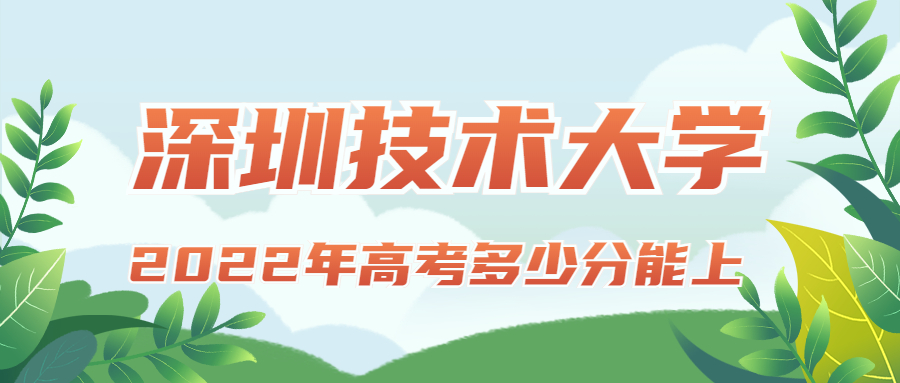 深圳技术大学

2022年高考多少分能上